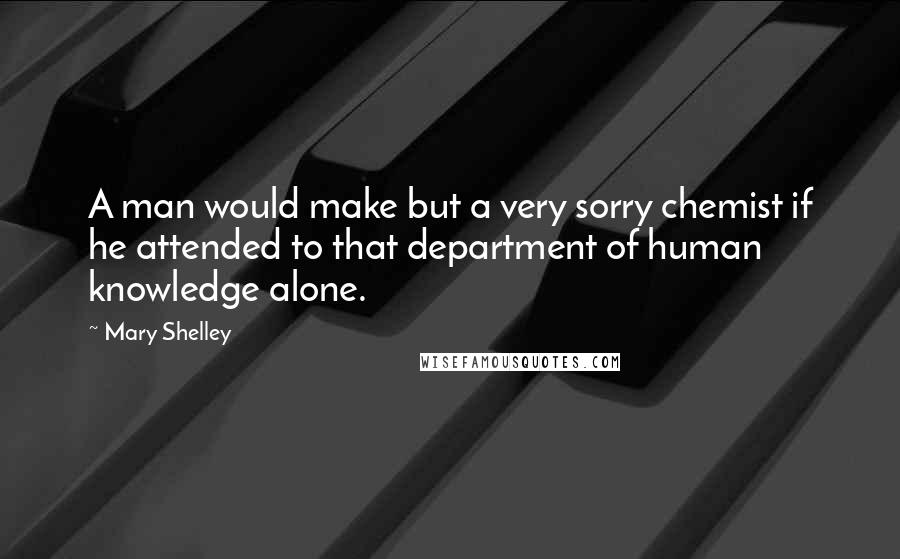 A man would make but a very sorry chemist if he attended to that department of human knowledge alone.

~ Mary Shelley

WISEFAMOUSQUOTES.COM